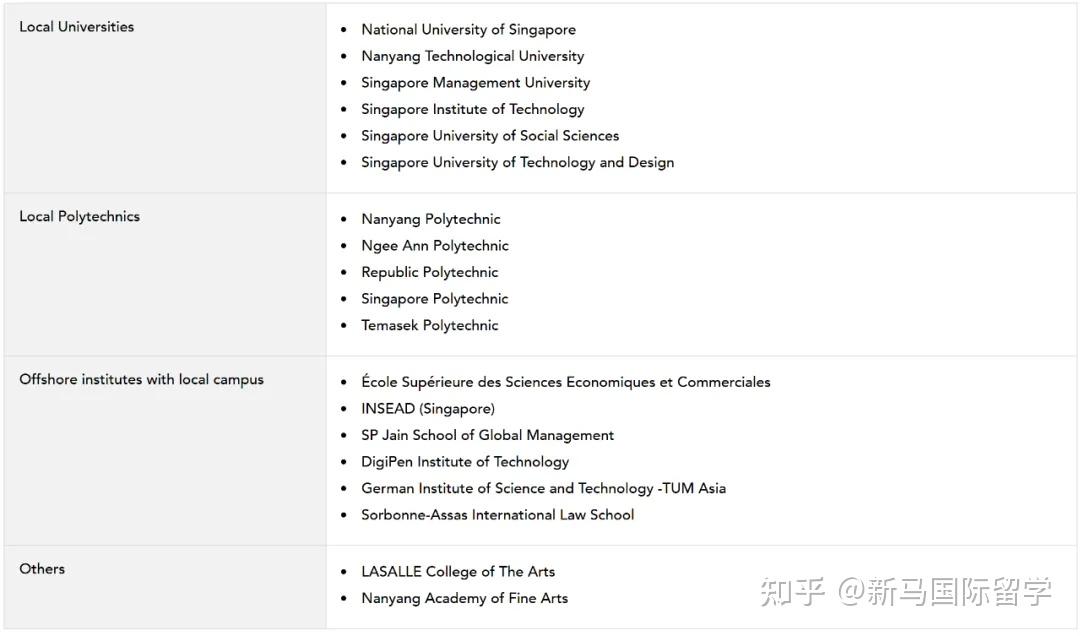 | | |
|---|---|
| Local Universities | • National University of Singapore<br>• Nanyang Technological University<br>• Singapore Management University<br>• Singapore Institute of Technology<br>• Singapore University of Social Sciences<br>• Singapore University of Technology and Design |
| Local Polytechnics | • Nanyang Polytechnic<br>• Ngee Ann Polytechnic<br>• Republic Polytechnic<br>• Singapore Polytechnic<br>• Temasek Polytechnic |
| Offshore institutes with local campus | • École Supérieure des Sciences Economiques et Commerciales<br>• INSEAD (Singapore)<br>• SP Jain School of Global Management<br>• DigiPen Institute of Technology<br>• German Institute of Science and Technology -TUM Asia<br>• Sorbonne-Assas International Law School |
| Others | • LASALLE College of The Arts<br>• Nanyang Academy of Fine Arts |

知乎 @新马国际留学